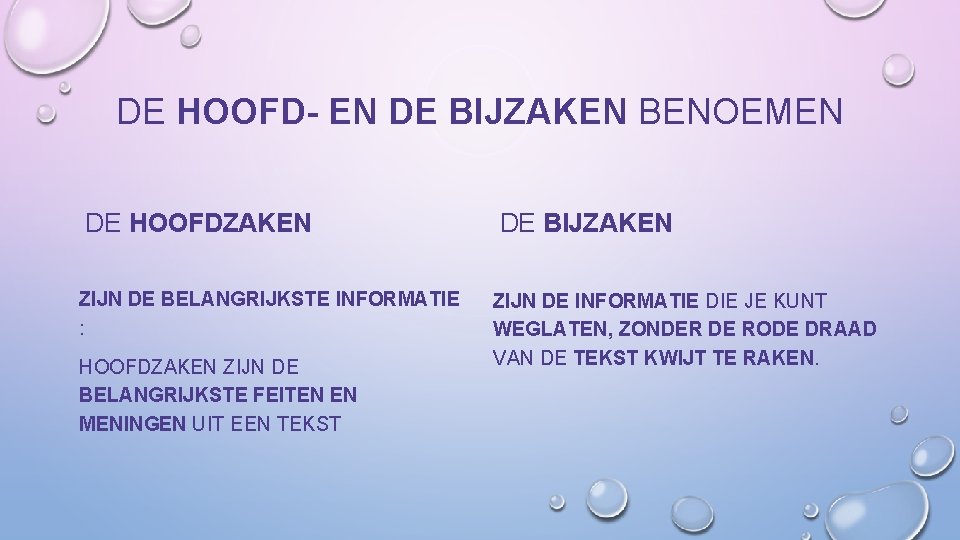 DE HOOFD- EN DE BIJZAKEN BENOEMEN

DE HOOFDZAKEN

ZIJN DE BELANGRIJKSTE INFORMATIE :

HOOFDZAKEN ZIJN DE BELANGRIJKSTE FEITEN EN MENINGEN UIT EEN TEKST

DE BIJZAKEN

ZIJN DE INFORMATIE DIE JE KUNT WEGLATEN, ZONDER DE RODE DRAAD VAN DE TEKST KWIJT TE RAKEN.